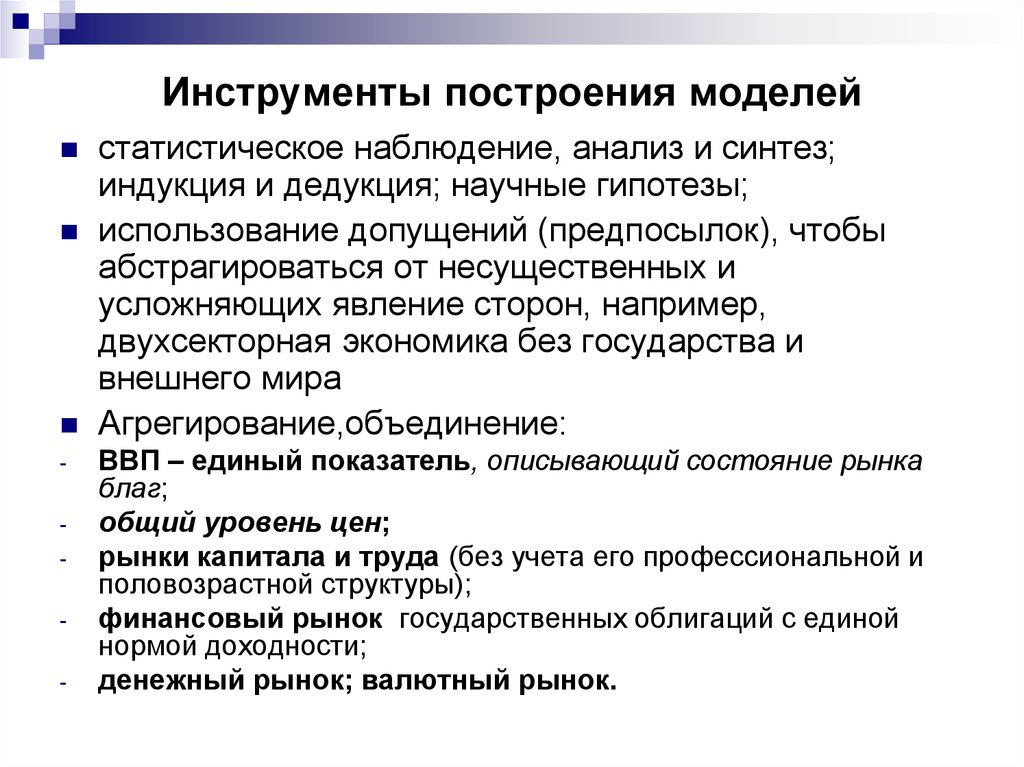 Инструменты построения моделей

- статистическое наблюдение, анализ и синтез; индукция и дедукция; научные гипотезы;
- использование допущений (предпосылок), чтобы абстрагироваться от несущественных и усложняющих явление сторон, например, двухсекторная экономика без государства и внешнего мира
- Агрегирование,объединение:

- ВВП – единый показатель, описывающий состояние рынка благ;
- общий уровень цен;
- рынки капитала и труда (без учета его профессиональной и половозрастной структуры);
- финансовый рынок государственных облигаций с единой нормой доходности;
- денежный рынок; валютный рынок.